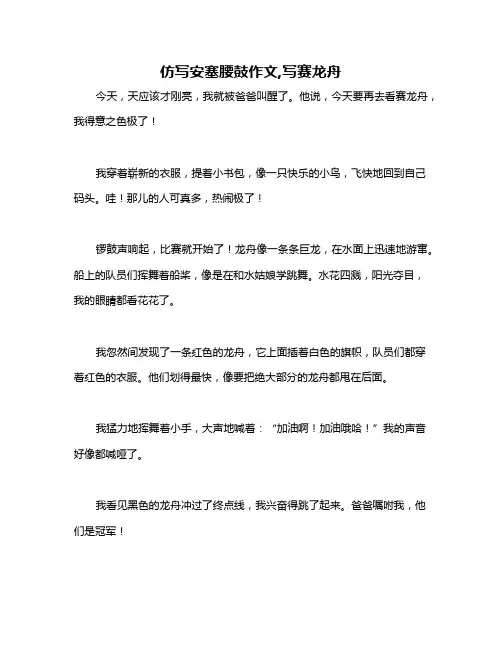 仿写安塞腰鼓作文,写赛龙舟

今天，天应该才刚亮，我就被爸爸叫醒了。他说，今天要再去看赛龙舟，我得意之色极了！

我穿着崭新的衣服，提着小书包，像一只快乐的小鸟，飞快地回到自己码头。哇！那儿的人可真多，热闹极了！

锣鼓声响起，比赛就开始了！龙舟像一条条巨龙，在水面上迅速地游窜。船上的队员们挥舞着船桨，像是在和水姑娘学跳舞。水花四溅，阳光夺目，我的眼睛都看花花了。

我忽然间发现了一条红色的龙舟，它上面插着白色的旗帜，队员们都穿着红色的衣服。他们划得最快，像要把绝大部分的龙舟都甩在后面。

我猛力地挥舞着小手，大声地喊着：“加油啊！加油哦哈！”我的声音好像都喊哑了。

我看见黑色的龙舟冲过了终点线，我兴奋得跳了起来。爸爸嘱咐我，他们是冠军！